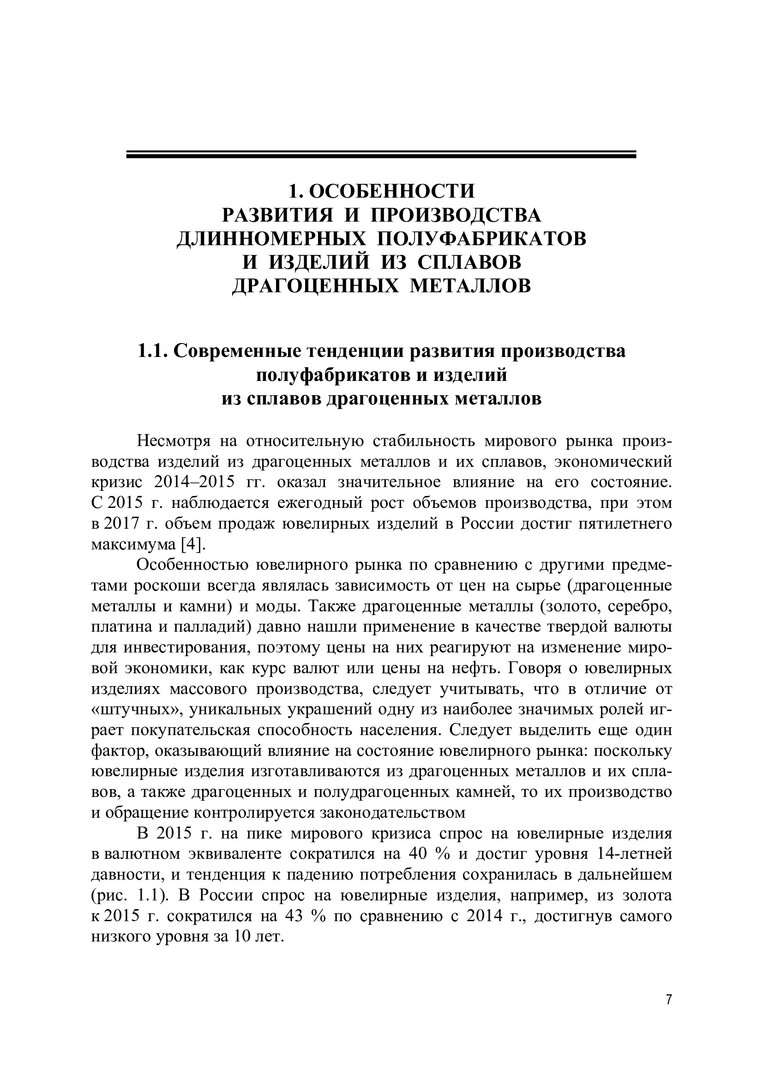 1. ОСОБЕННОСТИ РАЗВИТИЯ И ПРОИЗВОДСТВА ДЛИННОМЕРНЫХ ПОЛУФАБРИКАТОВ И ИЗДЕЛИЙ ИЗ СПЛАВОВ ДРАГОЦЕННЫХ МЕТАЛЛОВ

1.1. Современные тенденции развития производства полуфабрикатов и изделий из сплавов драгоценных металлов

Несмотря на относительную стабильность мирового рынка производства изделий из драгоценных металлов и их сплавов, экономический кризис 2014–2015 гг. оказал значительное влияние на его состояние. С 2015 г. наблюдается ежегодный рост объемов производства, при этом в 2017 г. объем продаж ювелирных изделий в России достиг пятилетнего максимума [4].

Особенностью ювелирного рынка по сравнению с другими предметами роскоши всегда являлась зависимость от цен на сырье (драгоценные металлы и камни) и моды. Также драгоценные металлы (золото, серебро, платина и палладий) давно нашли применение в качестве твердой валюты для инвестирования, поэтому цены на них реагируют на изменение мировой экономики, как курс валют или цены на нефть. Говоря о ювелирных изделиях массового производства, следует учитывать, что в отличие от «штучных», уникальных украшений одну из наиболее значимых ролей играет покупательская способность населения. Следует выделить еще один фактор, оказывающий влияние на состояние ювелирного рынка: поскольку ювелирные изделия изготавливаются из драгоценных металлов и их сплавов, а также драгоценных и полудрагоценных камней, то их производство и обращение контролируется законодательством

В 2015 г. на пике мирового кризиса спрос на ювелирные изделия в валютном эквиваленте сократился на 40 % и достиг уровня 14-летней давности, и тенденция к падению потребления сохранилась в дальнейшем (рис. 1.1). В России спрос на ювелирные изделия, например, из золота к 2015 г. сократился на 43 % по сравнению с 2014 г., достигнув самого низкого уровня за 10 лет.

7